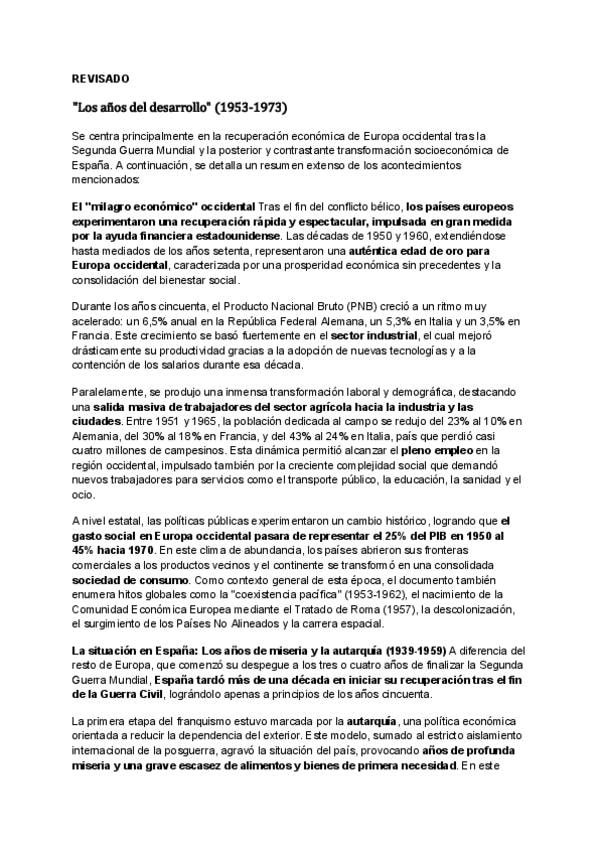 REVISADO

"Los años del desarrollo" (1953-1973)

Se centra principalmente en la recuperación económica de Europa occidental tras la Segunda Guerra Mundial y la posterior y contrastante transformación socioeconómica de España. A continuación, se detalla un resumen extenso de los acontecimientos mencionados:

El "milagro económico" occidental Tras el fin del conflicto bélico, los países europeos experimentaron una recuperación rápida y espectacular, impulsada en gran medida por la ayuda financiera estadounidense. Las décadas de 1950 y 1960, extendiéndose hasta mediados de los años setenta, representaron una auténtica edad de oro para Europa occidental, caracterizada por una prosperidad económica sin precedentes y la consolidación del bienestar social.

Durante los años cincuenta, el Producto Nacional Bruto (PNB) creció a un ritmo muy acelerado: un 6,5% anual en la República Federal Alemana, un 5,3% en Italia y un 3,5% en Francia. Este crecimiento se basó fuertemente en el sector industrial, el cual mejoró drásticamente su productividad gracias a la adopción de nuevas tecnologías y a la contención de los salarios durante esa década.

Paralelamente, se produjo una inmensa transformación laboral y demográfica, destacando una salida masiva de trabajadores del sector agrícola hacia la industria y las ciudades. Entre 1951 y 1965, la población dedicada al campo se redujo del 23% al 10% en Alemania, del 30% al 18% en Francia, y del 43% al 24% en Italia, país que perdió casi cuatro millones de campesinos. Esta dinámica permitió alcanzar el pleno empleo en la región occidental, impulsado también por la creciente complejidad social que demandó nuevos trabajadores para servicios como el transporte público, la educación, la sanidad y el ocio.

A nivel estatal, las políticas públicas experimentaron un cambio histórico, logrando que el gasto social en Europa occidental pasara de representar el 25% del PIB en 1950 al 45% hacia 1970. En este clima de abundancia, los países abrieron sus fronteras comerciales a los productos vecinos y el continente se transformó en una consolidada sociedad de consumo. Como contexto general de esta época, el documento también enumera hitos globales como la "coexistencia pacífica" (1953-1962), el nacimiento de la Comunidad Económica Europea mediante el Tratado de Roma (1957), la descolonización, el surgimiento de los Países No Alineados y la carrera espacial.

La situación en España: Los años de miseria y la autarquía (1939-1959) A diferencia del resto de Europa, que comenzó su despegue a los tres o cuatro años de finalizar la Segunda Guerra Mundial, España tardó más de una década en iniciar su recuperación tras el fin de la Guerra Civil, lográndolo apenas a principios de los años cincuenta.

La primera etapa del franquismo estuvo marcada por la autarquía, una política económica orientada a reducir la dependencia del exterior. Este modelo, sumado al estricto aislamiento internacional de la posguerra, agravó la situación del país, provocando años de profunda miseria y una grave escasez de alimentos y bienes de primera necesidad. En este